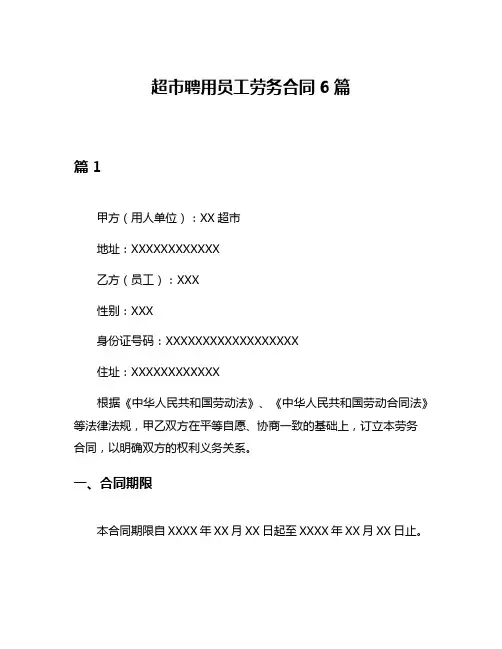 超市聘用员工劳务合同 6 篇

篇 1

甲方（用人单位）：XX 超市

地址：XXXXXXXXXXXX

乙方（员工）：XXX

性别：XXX

身份证号码：XXXXXXXXXXXXXXXXXX

住址：XXXXXXXXXXXX

根据《中华人民共和国劳动法》、《中华人民共和国劳动合同法》等法律法规，甲乙双方在平等自愿、协商一致的基础上，订立本劳务合同，以明确双方的权利义务关系。

一、合同期限

本合同期限自 XXXX 年 XX 月 XX 日起至 XXXX 年 XX 月 XX 日止。